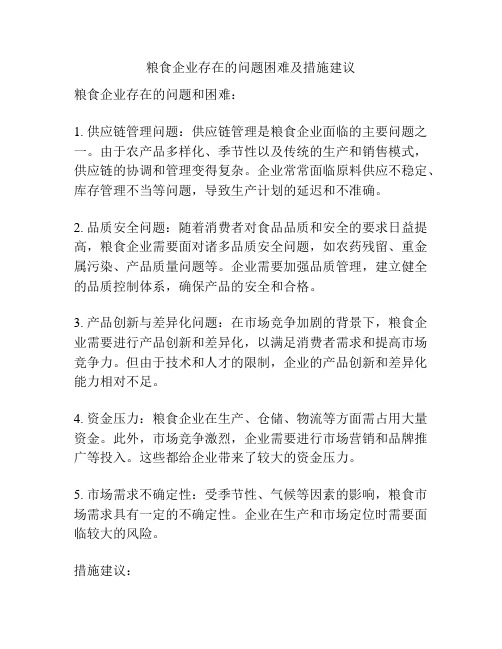 粮食企业存在的问题困难及措施建议

粮食企业存在的问题和困难：

1. 供应链管理问题：供应链管理是粮食企业面临的主要问题之一。由于农产品多样化、季节性以及传统的生产和销售模式，供应链的协调和管理变得复杂。企业常常面临原料供应不稳定、库存管理不当等问题，导致生产计划的延迟和不准确。

2. 品质安全问题：随着消费者对食品品质和安全的要求日益提高，粮食企业需要面对诸多品质安全问题，如农药残留、重金属污染、产品质量问题等。企业需要加强品质管理，建立健全的品质控制体系，确保产品的安全和合格。

3. 产品创新与差异化问题：在市场竞争加剧的背景下，粮食企业需要进行产品创新和差异化，以满足消费者需求和提高市场竞争力。但由于技术和人才的限制，企业的产品创新和差异化能力相对不足。

4. 资金压力：粮食企业在生产、仓储、物流等方面需占用大量资金。此外，市场竞争激烈，企业需要进行市场营销和品牌推广等投入。这些都给企业带来了较大的资金压力。

5. 市场需求不确定性：受季节性、气候等因素的影响，粮食市场需求具有一定的不确定性。企业在生产和市场定位时需要面临较大的风险。

措施建议：